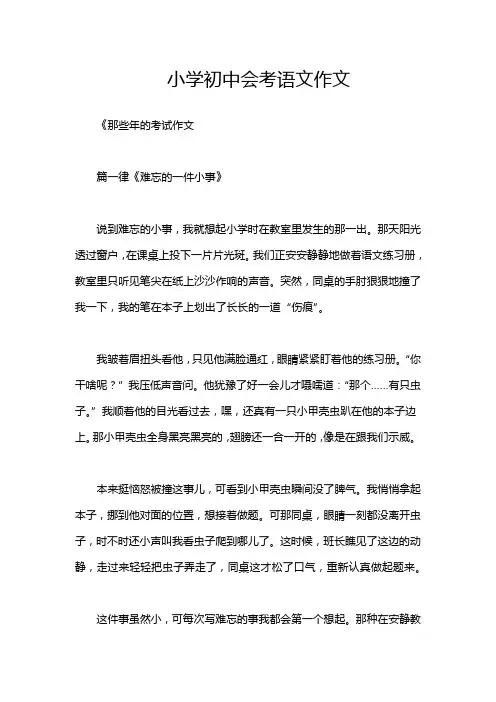 小学初中会考语文作文

《那些年的考试作文

篇一律《难忘的一件小事》

说到难忘的小事，我就想起小学时在教室里发生的那一出。那天阳光透过窗户，在课桌上投下一片片光斑。我们正安安静静地做着语文练习册，教室里只听见笔尖在纸上沙沙作响的声音。突然，同桌的手肘狠狠地撞了我一下，我的笔在本子上划出了长长的一道“伤痕”。

我皱着眉扭头看他，只见他满脸通红，眼睛紧紧盯着他的练习册。“你干啥呢？”我压低声音问。他犹豫了好一会儿才嗫嚅道：“那个……有只虫子。”我顺着他的目光看过去，嘿，还真有一只小甲壳虫趴在他的本子边上。那小甲壳虫全身黑亮黑亮的，翅膀还一合一开的，像是在跟我们示威。

本来挺恼怒被撞这事儿，可看到小甲壳虫瞬间没了脾气。我悄悄拿起本子，挪到他对面的位置，想接着做题。可那同桌，眼睛一刻都没离开虫子，时不时还小声叫我看虫子爬到哪儿了。这时候，班长瞧见了这边的动静，走过来轻轻把虫子弄走了，同桌这才松了口气，重新认真做起题来。

这件事虽然小，可每次写难忘的事我都会第一个想起。那种在安静教